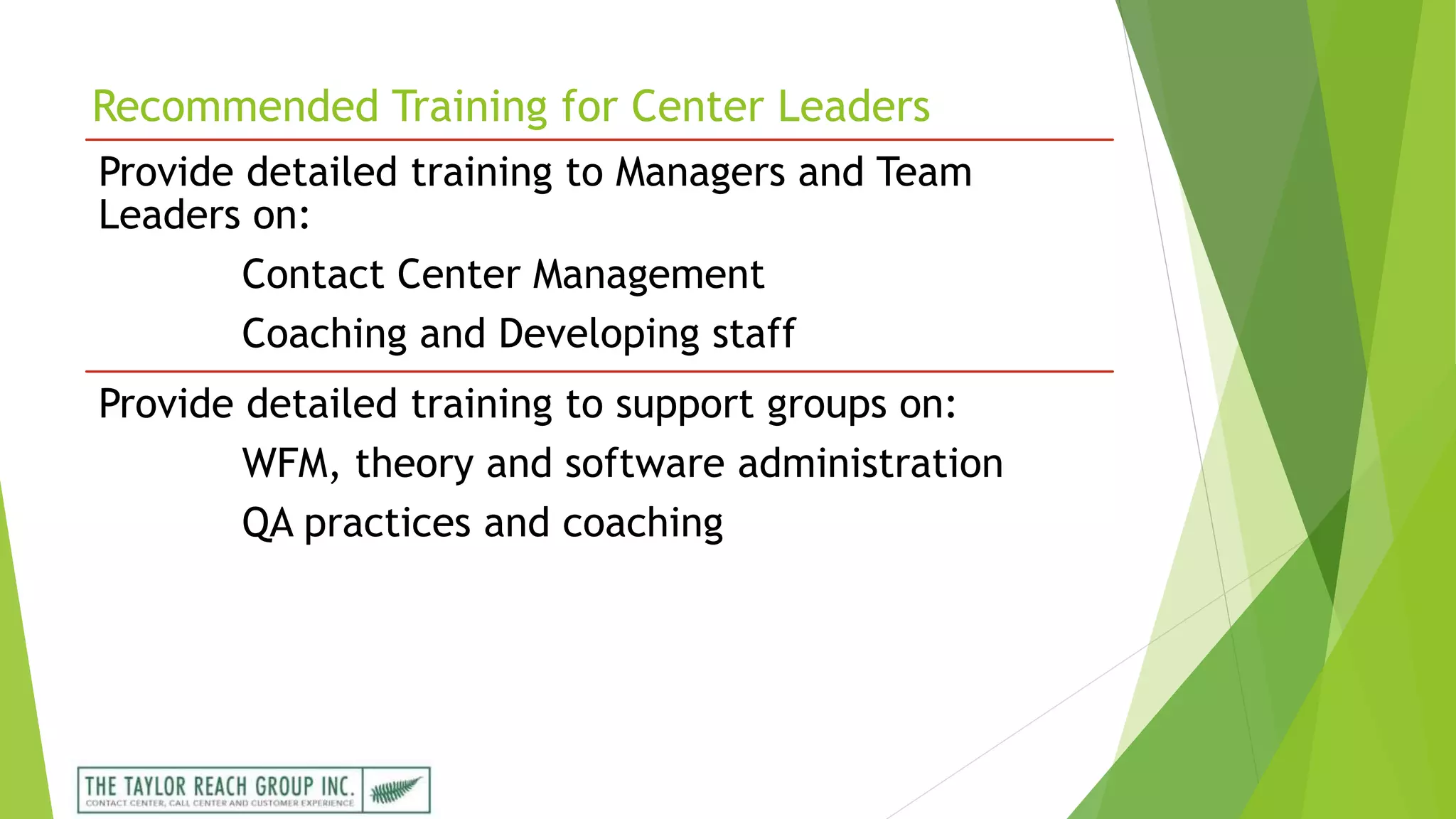 Recommended Training for Center Leaders

Provide detailed training to Managers and Team Leaders on:

Contact Center Management

Coaching and Developing staff

Provide detailed training to support groups on:

WFM, theory and software administration

QA practices and coaching

THE TAYLOR REACH GROUP INC.
CONTACT CENTER, CALL CENTER AND CUSTOMER EXPERIENCE